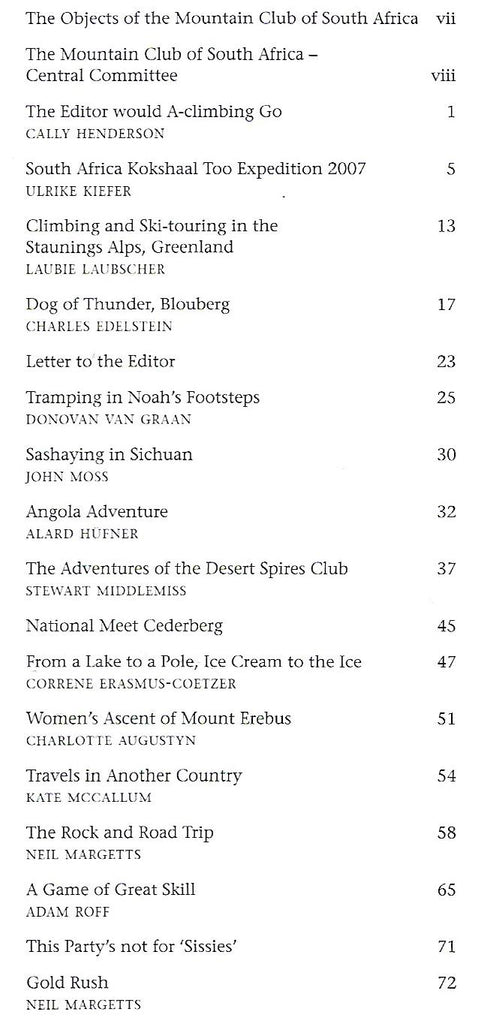 The Objects of the Mountain Club of South Africa vii

The Mountain Club of South Africa – Central Committee viii

The Editor would A-climbing Go 1
CALLY HENDERSON

South Africa Kokshaal Too Expedition 2007 5
ULRIKE KIEFER

Climbing and Ski-touring in the Staunings Alps, Greenland 13
LAUBIE LAUBSCHER

Dog of Thunder, Blouberg 17
CHARLES EDELSTEIN

Letter to the Editor 23

Tramping in Noah's Footsteps 25
DONOVAN VAN GRAAN

Sashaying in Sichuan 30
JOHN MOSS

Angola Adventure 32
ALARD HUFNER

The Adventures of the Desert Spires Club 37
STEWART MIDDLEMISS

National Meet Cederberg 45

From a Lake to a Pole, Ice Cream to the Ice 47
CORRENE ERASMUS-COETZER

Women's Ascent of Mount Erebus 51
CHARLOTTE AUGUSTYN

Travels in Another Country 54
KATE MCCALLUM

The Rock and Road Trip 58
NEIL MARGETTS

A Game of Great Skill 65
ADAM ROFF

This Party's not for 'Sissies' 71

Gold Rush 72
NEIL MARGETTS